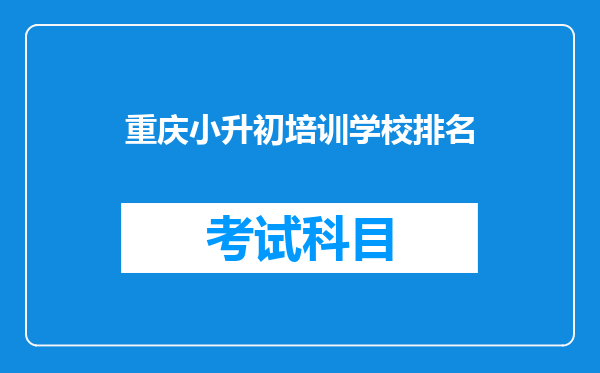 重庆小升初培训学校排名

考试科目